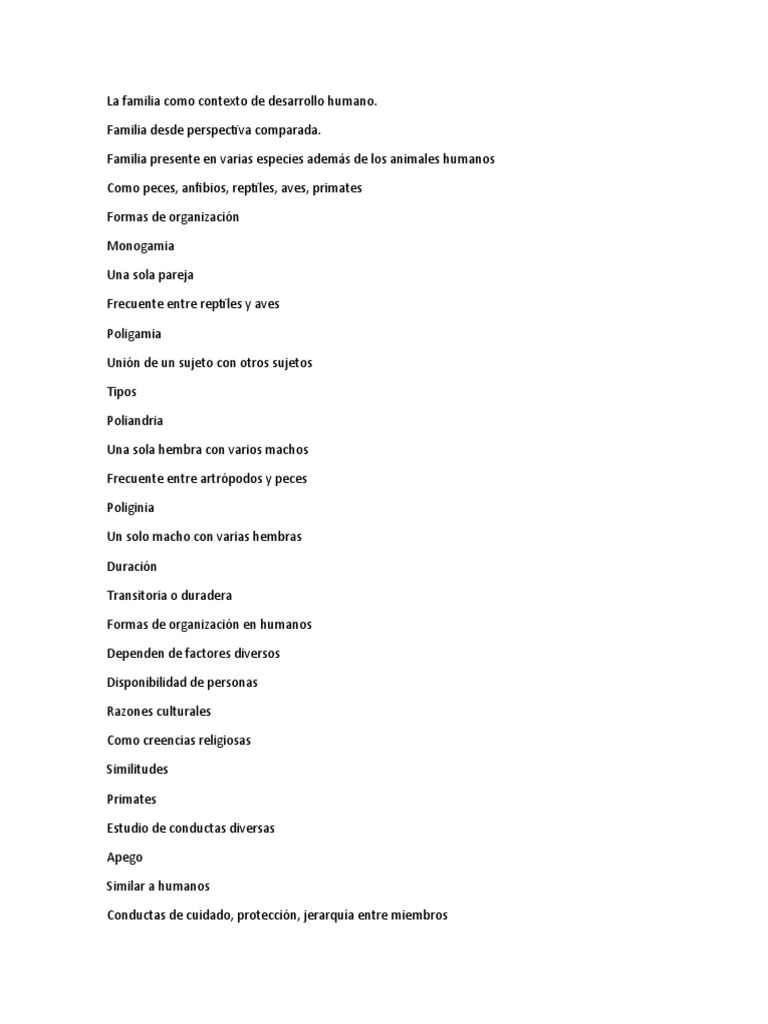 La familia como contexto de desarrollo humano.

Familia desde perspectiva comparada.

Familia presente en varias especies además de los animales humanos

Como peces, anfibios, reptiles, aves, primates

Formas de organización

Monogamia

Una sola pareja

Frecuente entre reptiles y aves

Poligamia

Unión de un sujeto con otros sujetos

Tipos

Poliandria

Una sola hembra con varios machos

Frecuente entre artrópodos y peces

Poliginia

Un solo macho con varias hembras

Duración

Transitoria o duradera

Formas de organización en humanos

Dependen de factores diversos

Disponibilidad de personas

Razones culturales

Como creencias religiosas

Similitudes

Primates

Estudio de conductas diversas

Apego

Similar a humanos

Conductas de cuidado, protección, jerarquía entre miembros